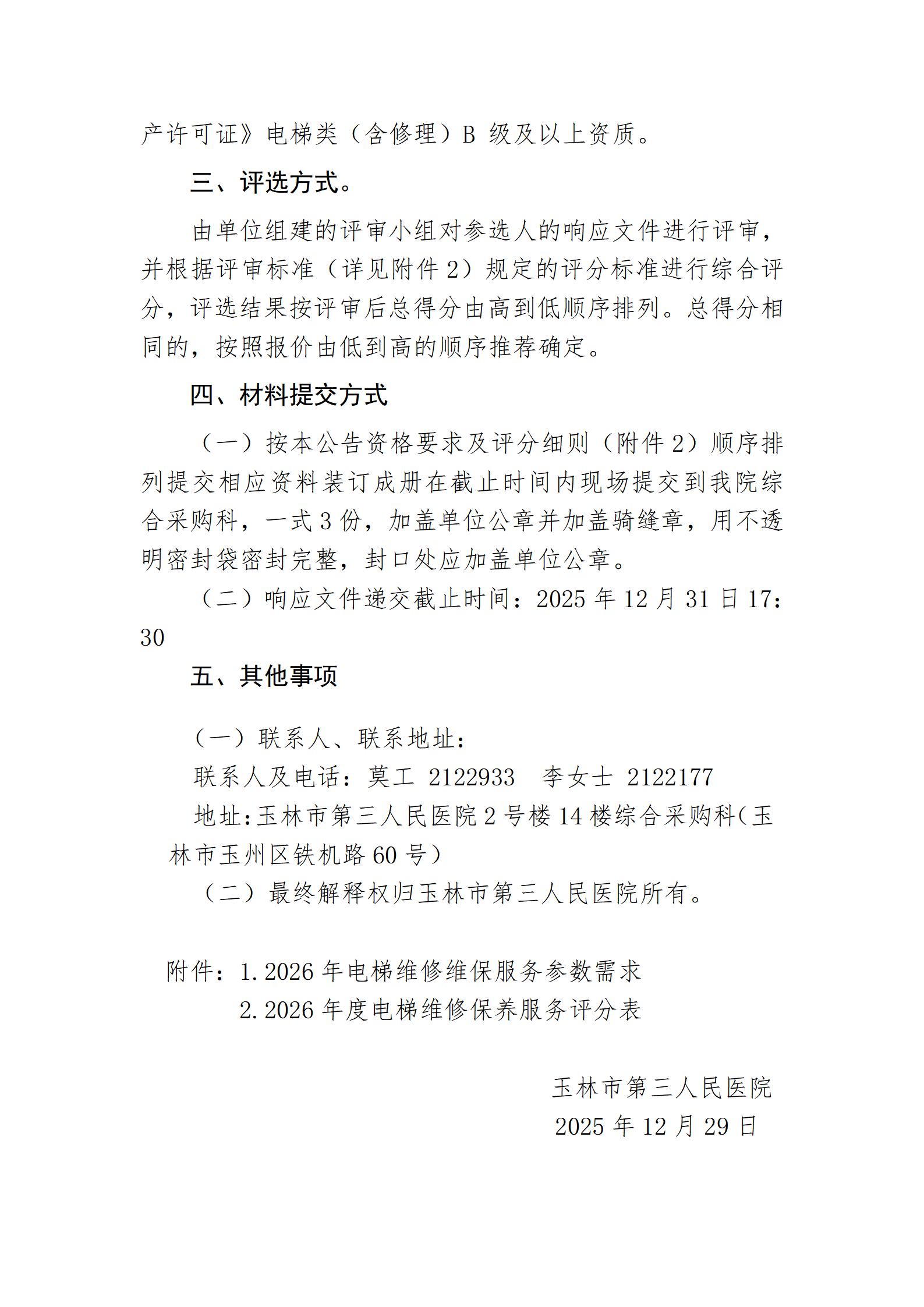 产许可证》电梯类（含修理）B 级及以上资质。

三、评选方式。

由单位组建的评审小组对参选人的响应文件进行评审，并根据评审标准（详见附件 2）规定的评分标准进行综合评分，评选结果按评审后总得分由高到低顺序排列。总得分相同的，按照报价由低到高的顺序推荐确定。

四、材料提交方式

（一）按本公告资格要求及评分细则（附件 2）顺序排列提交相应资料装订成册在截止时间内现场提交到我院综合采购科，一式 3 份，加盖单位公章并加盖骑缝章，用不透明密封袋密封完整，封口处应加盖单位公章。

（二）响应文件递交截止时间：2025 年 12 月 31 日 17:30

五、其他事项

（一）联系人、联系地址：

联系人及电话：莫工 2122933 李女士 2122177

地址:玉林市第三人民医院 2 号楼 14 楼综合采购科(玉林市玉州区铁机路 60 号）

（二）最终解释权归玉林市第三人民医院所有。

附件：1.2026 年电梯维修维保服务参数需求

2.2026 年度电梯维修保养服务评分表

玉林市第三人民医院

2025 年 12 月 29 日